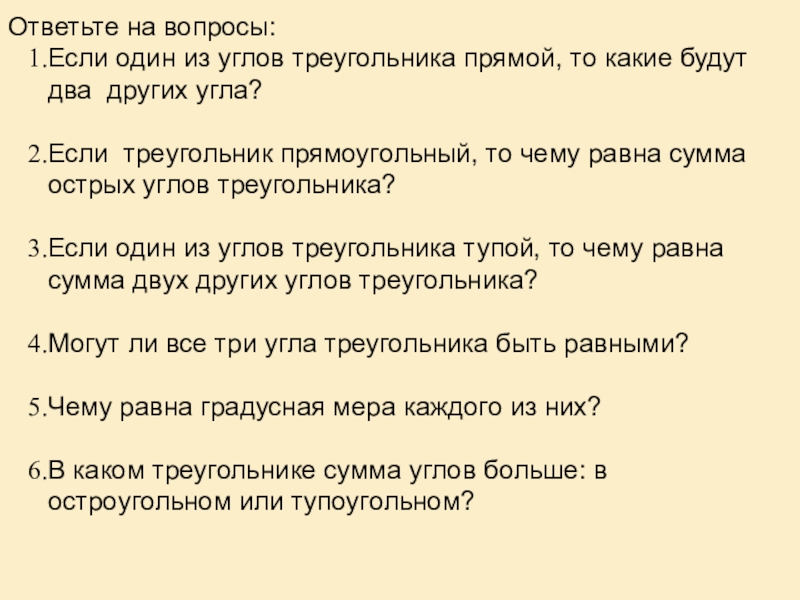 Ответьте на вопросы:

1.Если один из углов треугольника прямой, то какие будут два других угла?

2.Если треугольник прямоугольный, то чему равна сумма острых углов треугольника?

3.Если один из углов треугольника тупой, то чему равна сумма двух других углов треугольника?

4.Могут ли все три угла треугольника быть равными?

5.Чему равна градусная мера каждого из них?

6.В каком треугольнике сумма углов больше: в остроугольном или тупоугольном?